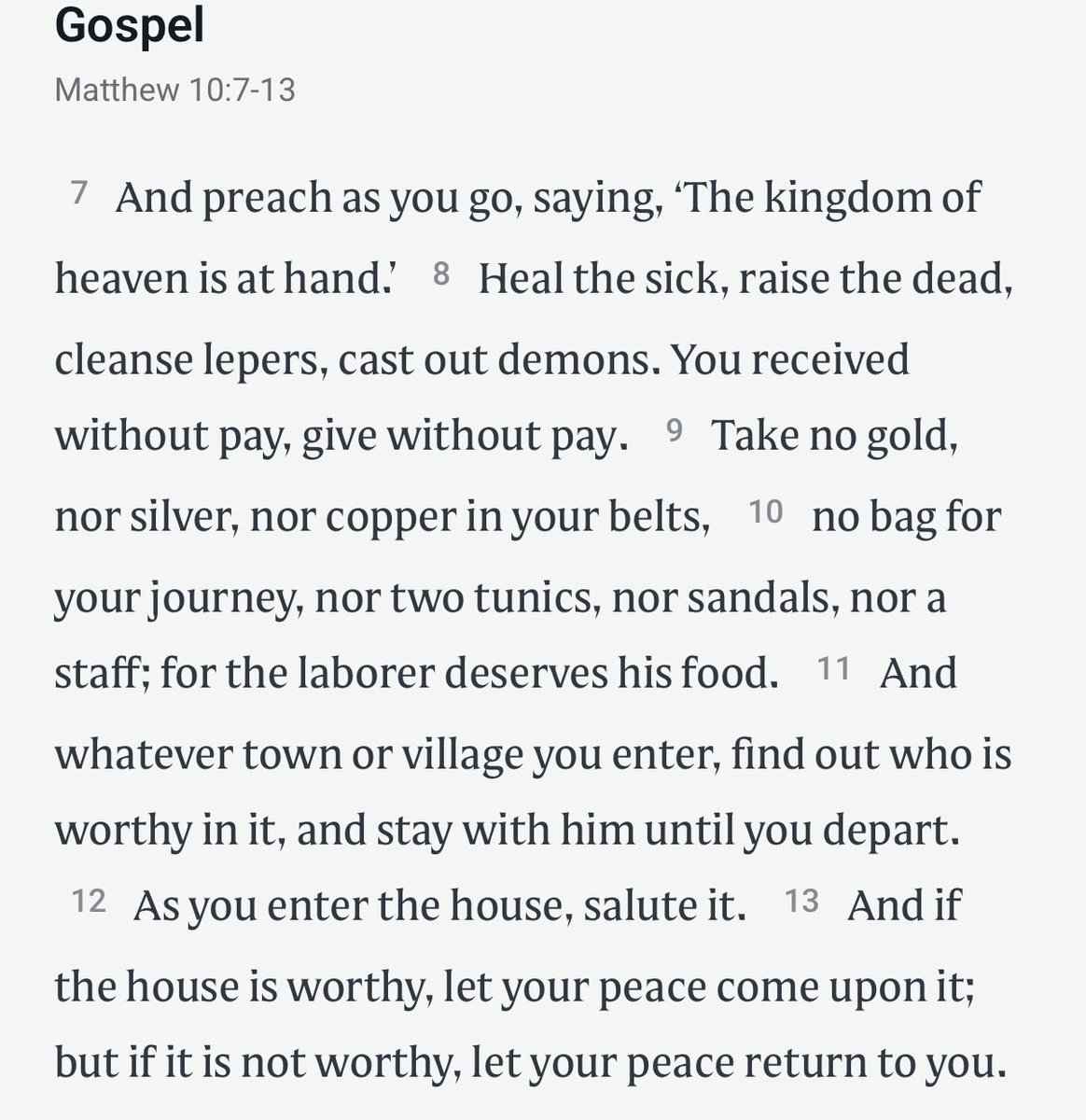 Gospel

Matthew 10:7-13

7 And preach as you go, saying, ‘The kingdom of heaven is at hand.’ 8 Heal the sick, raise the dead, cleanse lepers, cast out demons. You received without pay, give without pay. 9 Take no gold, nor silver, nor copper in your belts, 10 no bag for your journey, nor two tunics, nor sandals, nor a staff; for the laborer deserves his food. 11 And whatever town or village you enter, find out who is worthy in it, and stay with him until you depart. 12 As you enter the house, salute it. 13 And if the house is worthy, let your peace come upon it; but if it is not worthy, let your peace return to you.